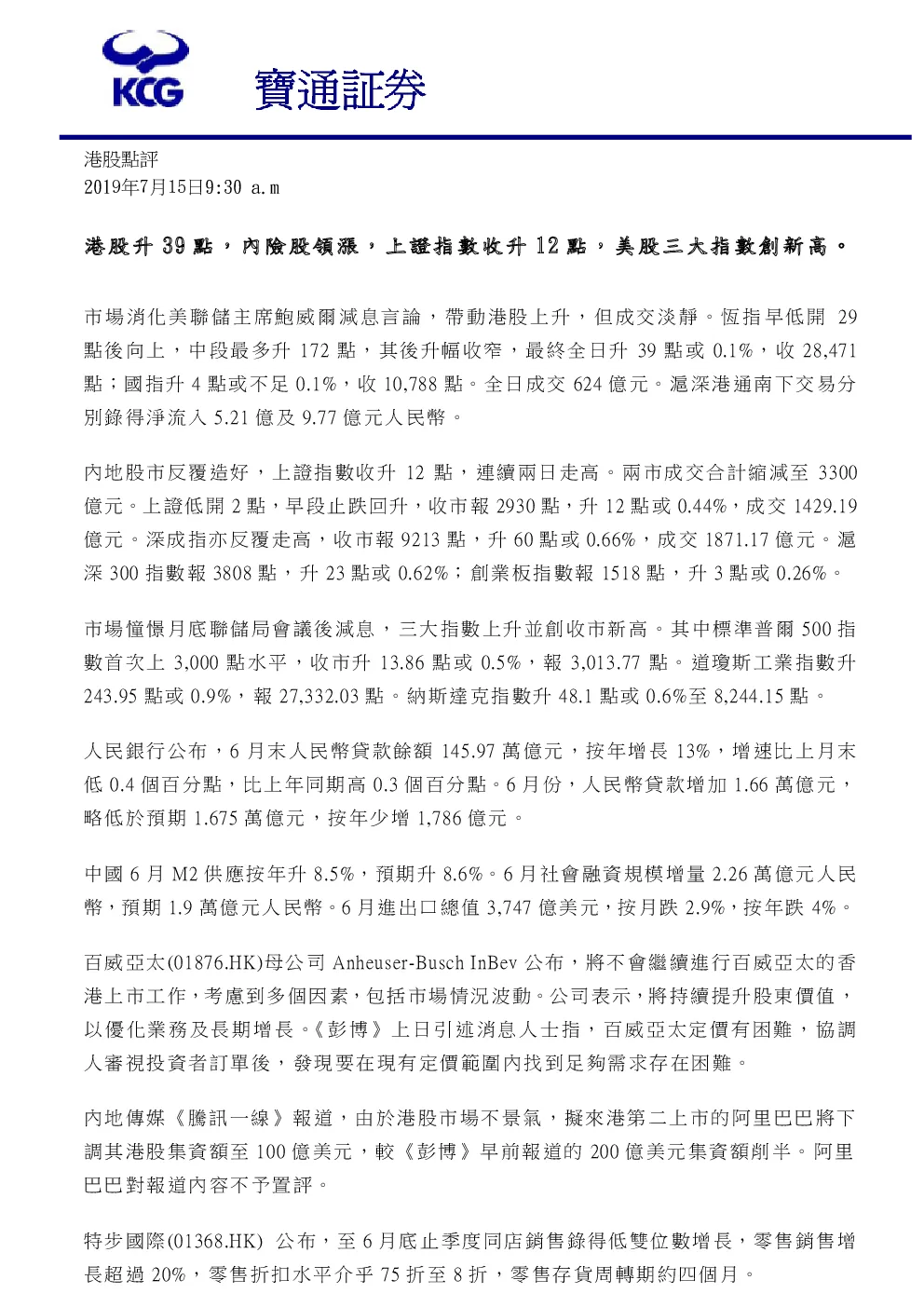 KCG 寶通証券

港股點評
2019年7月15日9:30 a.m

港股升 39 點，內險股領漲，上證指數收升 12 點，美股三大指數創新高。

市場消化美聯儲主席鮑威爾減息言論，帶動港股上升，但成交淡靜。恆指早低開 29 點後向上，中段最多升 172 點，其後升幅收窄，最終全日升 39 點或 0.1%，收 28,471 點；國指升 4 點或不足 0.1%，收 10,788 點。全日成交 624 億元。滬深港通南下交易分別錄得淨流入 5.21 億及 9.77 億元人民幣。

內地股市反覆造好，上證指數收升 12 點，連續兩日走高。兩市成交合計縮減至 3300 億元。上證低開 2 點，早段止跌回升，收市報 2930 點，升 12 點或 0.44%，成交 1429.19 億元。深成指亦反覆走高，收市報 9213 點，升 60 點或 0.66%，成交 1871.17 億元。滬深 300 指數報 3808 點，升 23 點或 0.62%；創業板指數報 1518 點，升 3 點或 0.26%。

市場憧憬月底聯儲局會議後減息，三大指數上升並創收市新高。其中標準普爾 500 指數首次上 3,000 點水平，收市升 13.86 點或 0.5%，報 3,013.77 點。道瓊斯工業指數升 243.95 點或 0.9%，報 27,332.03 點。納斯達克指數升 48.1 點或 0.6%至 8,244.15 點。

人民銀行公布，6 月末人民幣貸款餘額 145.97 萬億元，按年增長 13%，增速比上月末低 0.4 個百分點，比上年同期高 0.3 個百分點。6 月份，人民幣貸款增加 1.66 萬億元，略低於預期 1.675 萬億元，按年少增 1,786 億元。

中國 6 月 M2 供應按年升 8.5%，預期升 8.6%。6 月社會融資規模增量 2.26 萬億元人民幣，預期 1.9 萬億元人民幣。6 月進出口總值 3,747 億美元，按月跌 2.9%，按年跌 4%。

百威亞太(01876.HK)母公司 Anheuser-Busch InBev 公布，將不會繼續進行百威亞太的香港上市工作，考慮到多個因素，包括市場情況波動。公司表示，將持續提升股東價值，以優化業務及長期增長。《彭博》上日引述消息人士指，百威亞太定價有困難，協調人審視投資者訂單後，發現要在現有定價範圍內找到足夠需求存在困難。

內地傳媒《騰訊一線》報道，由於港股市場不景氣，擬來港第二上市的阿里巴巴將下調其港股集資額至 100 億美元，較《彭博》早前報道的 200 億美元集資額削半。阿里巴巴對報道內容不予置評。

特步國際(01368.HK) 公布，至 6 月底止季度同店銷售錄得低雙位數增長，零售銷售增長超過 20%，零售折扣水平介乎 75 折至 8 折，零售存貨周轉期約四個月。